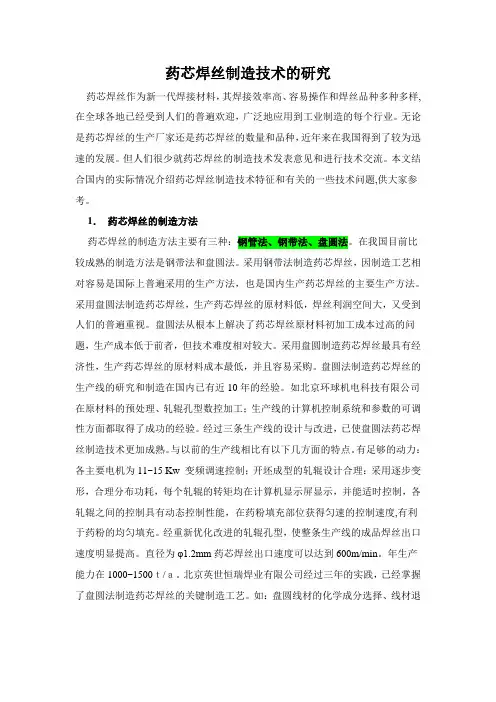 药芯焊丝制造技术的研究

药芯焊丝作为新一代焊接材料，其焊接效率高、容易操作和焊丝品种多种多样，在全球各地已经受到人们的普遍欢迎，广泛地应用到工业制造的每个行业。无论是药芯焊丝的生产厂家还是药芯焊丝的数量和品种，近年来在我国得到了较为迅速的发展。但人们很少就药芯焊丝的制造技术发表意见和进行技术交流。本文结合国内的实际情况介绍药芯焊丝制造技术特征和有关的一些技术问题,供大家参考。

1. 药芯焊丝的制造方法

药芯焊丝的制造方法主要有三种：钢管法、钢带法、盘圆法。在我国目前比较成熟的制造方法是钢带法和盘圆法。采用钢带法制造药芯焊丝，因制造工艺相对容易是国际上普遍采用的生产方法，也是国内生产药芯焊丝的主要生产方法。采用盘圆法制造药芯焊丝，生产药芯焊丝的原材料低，焊丝利润空间大，又受到人们的普遍重视。盘圆法从根本上解决了药芯焊丝原材料初加工成本过高的问题，生产成本低于前者，但技术难度相对较大。采用盘圆制造药芯焊丝最具有经济性，生产药芯焊丝的原材料成本最低，并且容易采购。盘圆法制造药芯焊丝的生产线的研究和制造在国内已有近 10 年的经验。如北京环球机电科技有限公司在原材料的预处理、轧辊孔型数控加工；生产线的计算机控制系统和参数的可调性方面都取得了成功的经验。经过三条生产线的设计与改进，已使盘圆法药芯焊丝制造技术更加成熟。与以前的生产线相比有以下几方面的特点，有足够的动力：各主要电机为 11-15 Kw 变频调速控制；开坯成型的轧辊设计合理；采用逐步变形，合理分布功耗，每个轧辊的转矩均在计算机显示屏显示，并能适时控制，各轧辊之间的控制具有动态控制性能，在药粉填充部位获得匀速的控制速度,有利于药粉的均匀填充。经重新优化改进的轧辊孔型，使整条生产线的成品焊丝出口速度明显提高。直径为 φ1.2mm 药芯焊丝出口速度可以达到 600m/min。年生产能力在 1000-1500 t / a 。北京英世恒瑞焊业有限公司经过三年的实践，已经掌握了盘圆法制造药芯焊丝的关键制造工艺。如：盘圆线材的化学成分选择、线材退